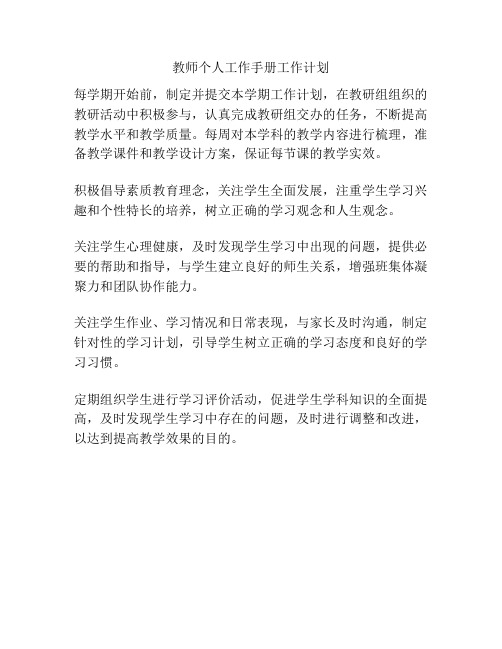 教师个人工作手册工作计划

每学期开始前，制定并提交本学期工作计划，在教研组组织的教研活动中积极参与，认真完成教研组交办的任务，不断提高教学水平和教学质量。每周对本学科的教学内容进行梳理，准备教学课件和教学设计方案，保证每节课的教学实效。

积极倡导素质教育理念，关注学生全面发展，注重学生学习兴趣和个性特长的培养，树立正确的学习观念和人生观念。

关注学生心理健康，及时发现学生学习中出现的问题，提供必要的帮助和指导，与学生建立良好的师生关系，增强班集体凝聚力和团队协作能力。

关注学生作业、学习情况和日常表现，与家长及时沟通，制定针对性的学习计划，引导学生树立正确的学习态度和良好的学习习惯。

定期组织学生进行学习评价活动，促进学生学科知识的全面提高，及时发现学生学习中存在的问题，及时进行调整和改进，以达到提高教学效果的目的。